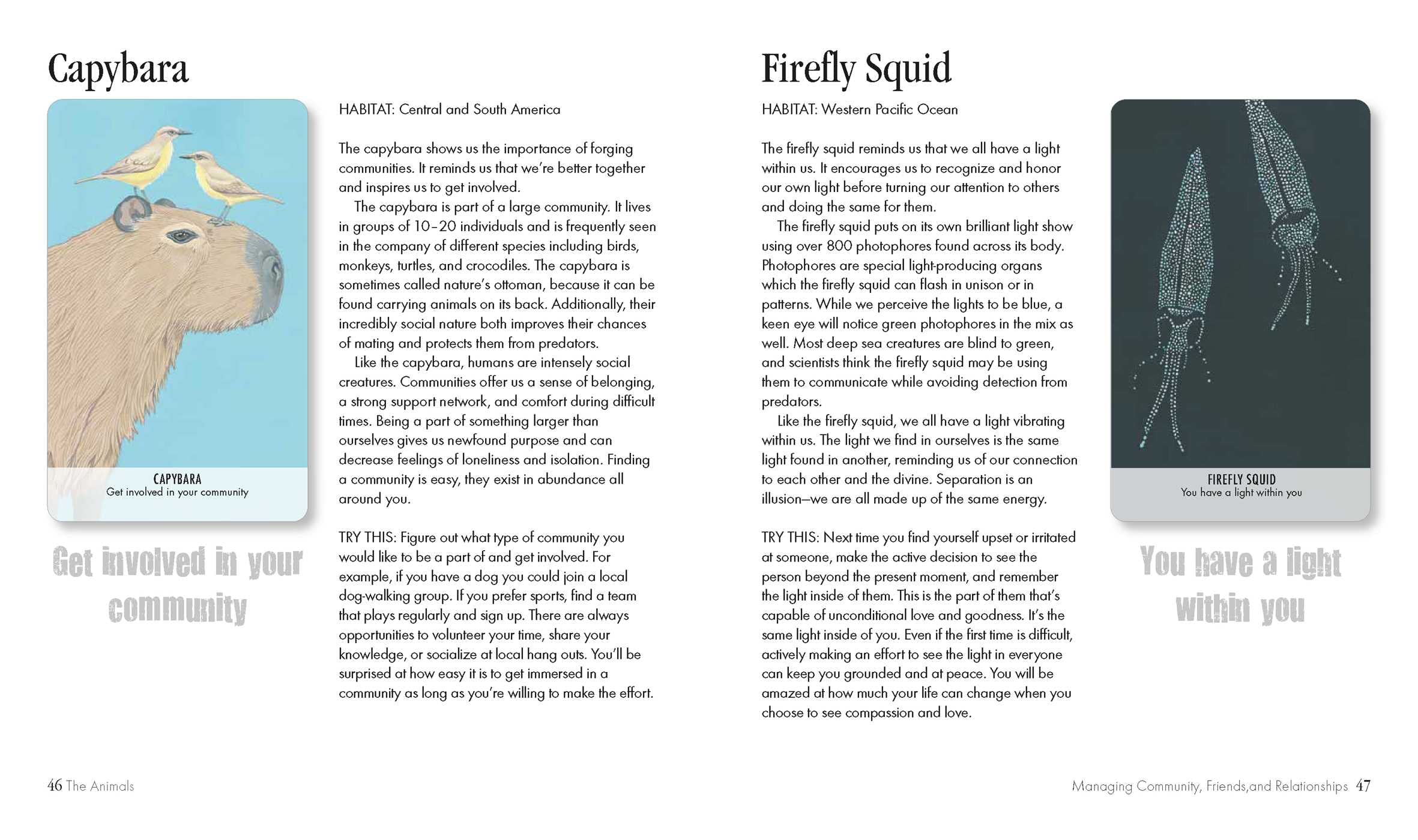 Capybara

CAPYBARA
Get involved in your community

Get involved in your community

HABITAT: Central and South America

The capybara shows us the importance of forging communities. It reminds us that we're better together and inspires us to get involved.

The capybara is part of a large community. It lives in groups of 10–20 individuals and is frequently seen in the company of different species including birds, monkeys, turtles, and crocodiles. The capybara is sometimes called nature's ottoman, because it can be found carrying animals on its back. Additionally, their incredibly social nature both improves their chances of mating and protects them from predators.

Like the capybara, humans are intensely social creatures. Communities offer us a sense of belonging, a strong support network, and comfort during difficult times. Being a part of something larger than ourselves gives us newfound purpose and can decrease feelings of loneliness and isolation. Finding a community is easy, they exist in abundance all around you.

TRY THIS: Figure out what type of community you would like to be a part of and get involved. For example, if you have a dog you could join a local dog-walking group. If you prefer sports, find a team that plays regularly and sign up. There are always opportunities to volunteer your time, share your knowledge, or socialize at local hang outs. You'll be surprised at how easy it is to get immersed in a community as long as you're willing to make the effort.

46 The Animals

Firefly Squid

HABITAT: Western Pacific Ocean

The firefly squid reminds us that we all have a light within us. It encourages us to recognize and honor our own light before turning our attention to others and doing the same for them.

The firefly squid puts on its own brilliant light show using over 800 photophores found across its body. Photophores are special light-producing organs which the firefly squid can flash in unison or in patterns. While we perceive the lights to be blue, a keen eye will notice green photophores in the mix as well. Most deep sea creatures are blind to green, and scientists think the firefly squid may be using them to communicate while avoiding detection from predators.

Like the firefly squid, we all have a light vibrating within us. The light we find in ourselves is the same light found in another, reminding us of our connection to each other and the divine. Separation is an illusion—we are all made up of the same energy.

TRY THIS: Next time you find yourself upset or irritated at someone, make the active decision to see the person beyond the present moment, and remember the light inside of them. This is the part of them that's capable of unconditional love and goodness. It's the same light inside of you. Even if the first time is difficult, actively making an effort to see the light in everyone can keep you grounded and at peace. You will be amazed at how much your life can change when you choose to see compassion and love.

FIREFLY SQUID
You have a light within you

You have a light within you

Managing Community, Friends,and Relationships 47